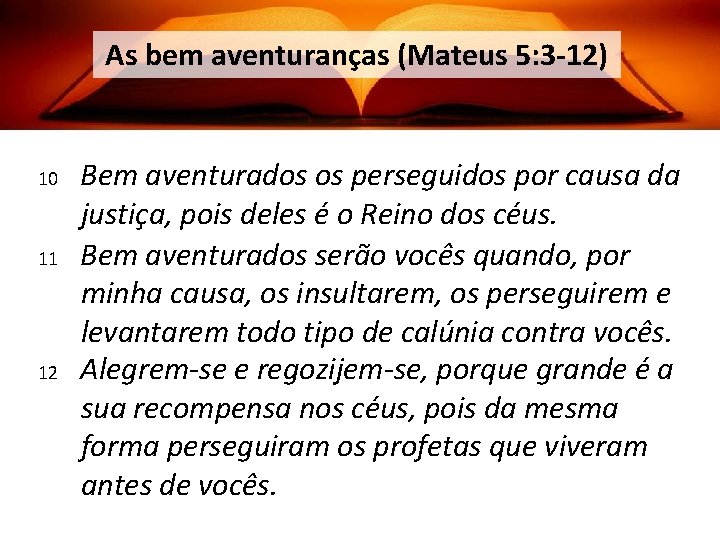 As bem aventuranças (Mateus 5:3-12)

10 Bem aventurados os perseguidos por causa da justiça, pois deles é o Reino dos céus.

11 Bem aventurados serão vocês quando, por minha causa, os insultarem, os perseguirem e levantarem todo tipo de calúnia contra vocês.

12 Alegrem-se e regozijem-se, porque grande é a sua recompensa nos céus, pois da mesma forma perseguiram os profetas que viveram antes de vocês.